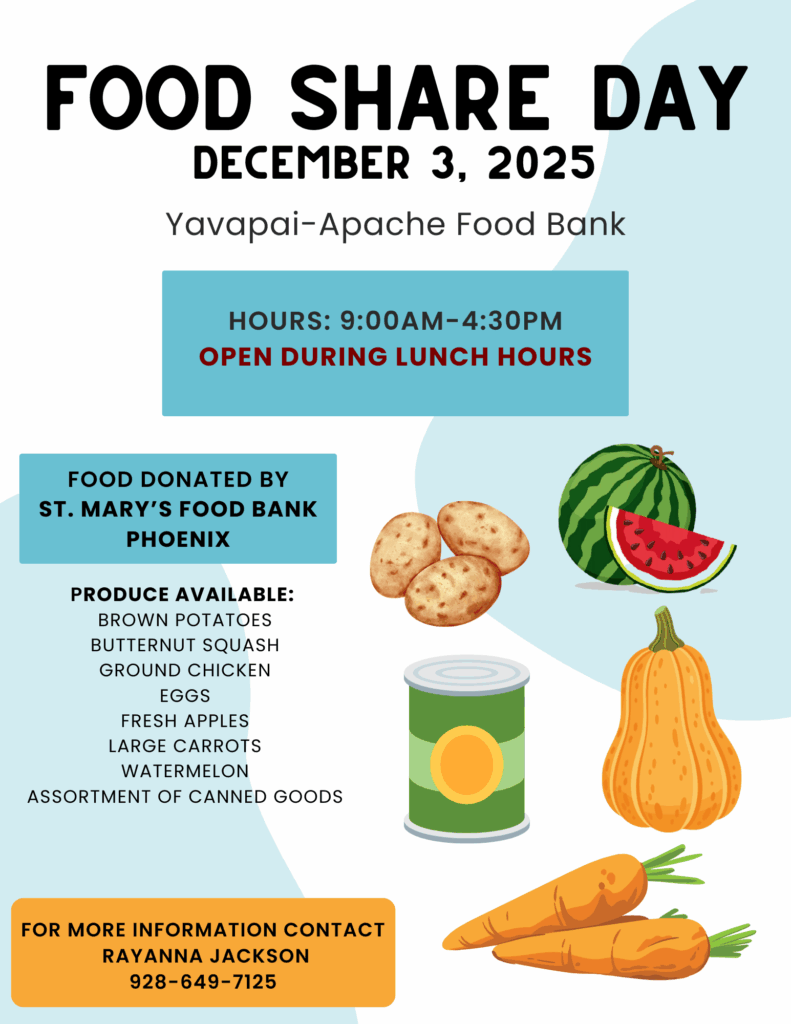 FOOD SHARE DAY
DECEMBER 3, 2025

Yavapai-Apache Food Bank

HOURS: 9:00AM-4:30PM
OPEN DURING LUNCH HOURS

FOOD DONATED BY
ST. MARY'S FOOD BANK
PHOENIX

PRODUCE AVAILABLE:
BROWN POTATOES
BUTTERNUT SQUASH
GROUND CHICKEN
EGGS
FRESH APPLES
LARGE CARROTS
WATERMELON
ASSORTMENT OF CANNED GOODS

FOR MORE INFORMATION CONTACT
RAYANNA JACKSON
928-649-7125